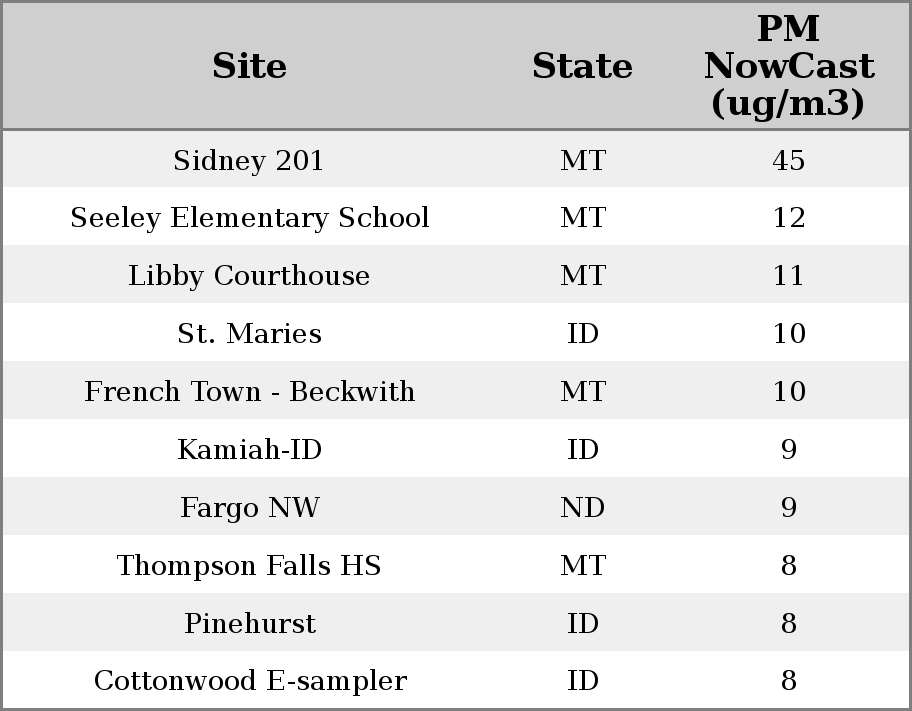 | Site | State | PM NowCast (ug/m3) |
|---|---|---|
| Sidney 201 | MT | 45 |
| Seeley Elementary School | MT | 12 |
| Libby Courthouse | MT | 11 |
| St. Maries | ID | 10 |
| French Town - Beckwith | MT | 10 |
| Kamiah-ID | ID | 9 |
| Fargo NW | ND | 9 |
| Thompson Falls HS | MT | 8 |
| Pinehurst | ID | 8 |
| Cottonwood E-sampler | ID | 8 |